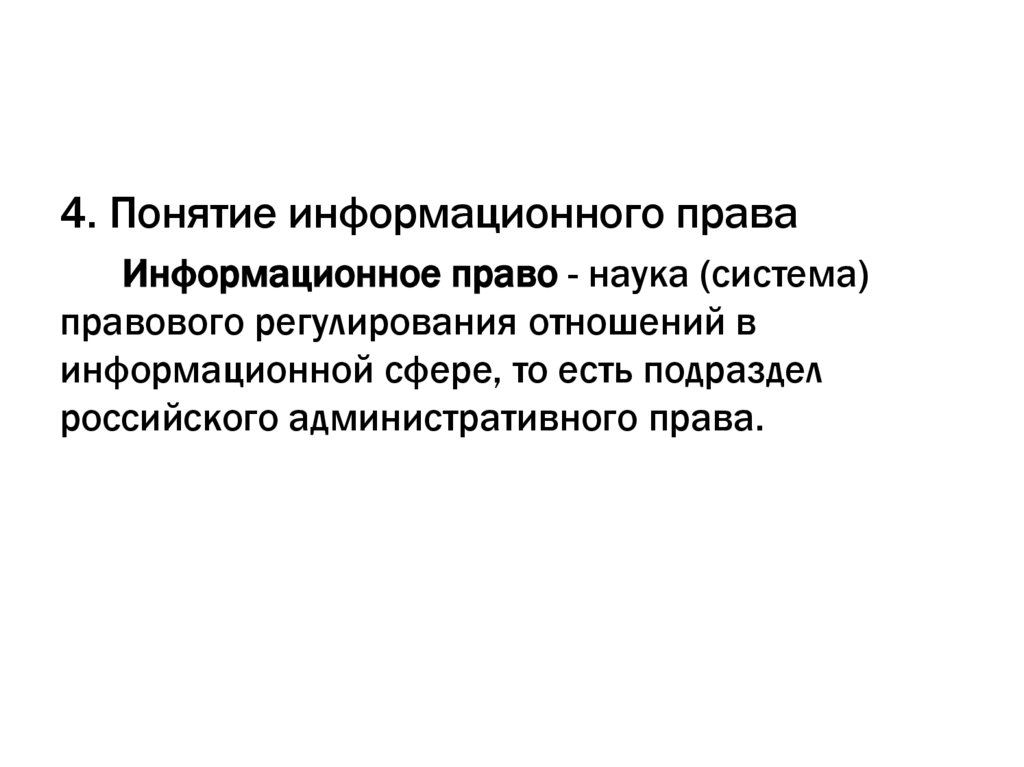 4. Понятие информационного права

Информационное право - наука (система) правового регулирования отношений в информационной сфере, то есть подраздел российского административного права.